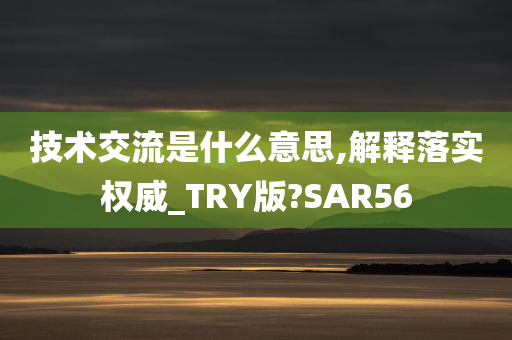 技术交流是什么意思,解释落实权威_TRY版?SAR56